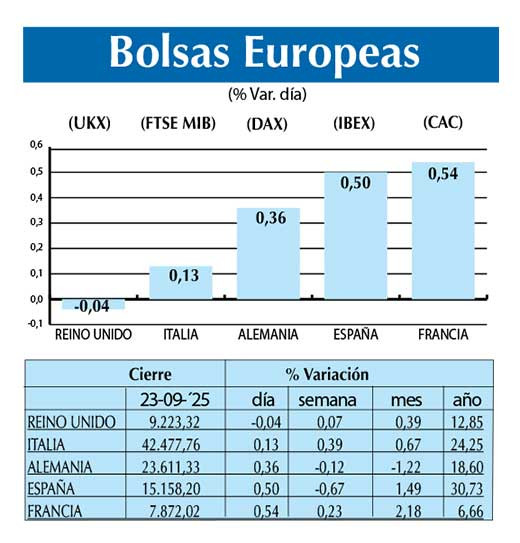 Bolsas Europeas

(% Var. día)

(UKX) (FTSE MIB) (DAX) (IBEX) (CAC)

0,6
0,5
0,4
0,3
0,2
0,1
0,0
-0,1

-0,04 0,13 0,36 0,50 0,54

REINO UNIDO ITALIA ALEMANIA ESPAÑA FRANCIA

| | Cierre | % Variación | | | |
|---|---|---|---|---|---|
| | 23-09-´25 | día | semana | mes | año |
| REINO UNIDO | 9.223,32 | -0,04 | 0,07 | 0,39 | 12,85 |
| ITALIA | 42.477,76 | 0,13 | 0,39 | 0,67 | 24,25 |
| ALEMANIA | 23.611,33 | 0,36 | -0,12 | -1,22 | 18,60 |
| ESPAÑA | 15.158,20 | 0,50 | -0,67 | 1,49 | 30,73 |
| FRANCIA | 7.872,02 | 0,54 | 0,23 | 2,18 | 6,66 |